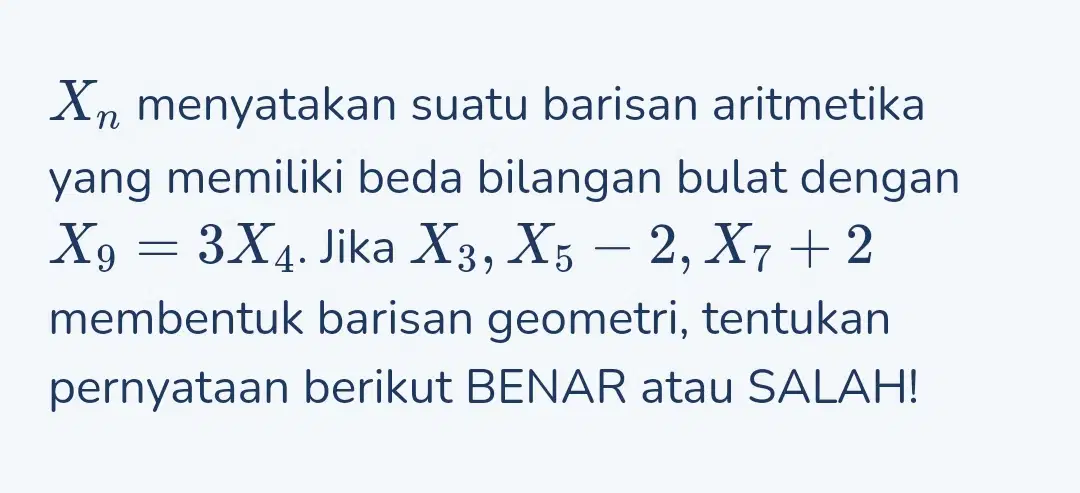 $X_n$ menyatakan suatu barisan aritmetika yang memiliki beda bilangan bulat dengan $X_9 = 3X_4$. Jika $X_3, X_5 - 2, X_7 + 2$ membentuk barisan geometri, tentukan pernyataan berikut BENAR atau SALAH!